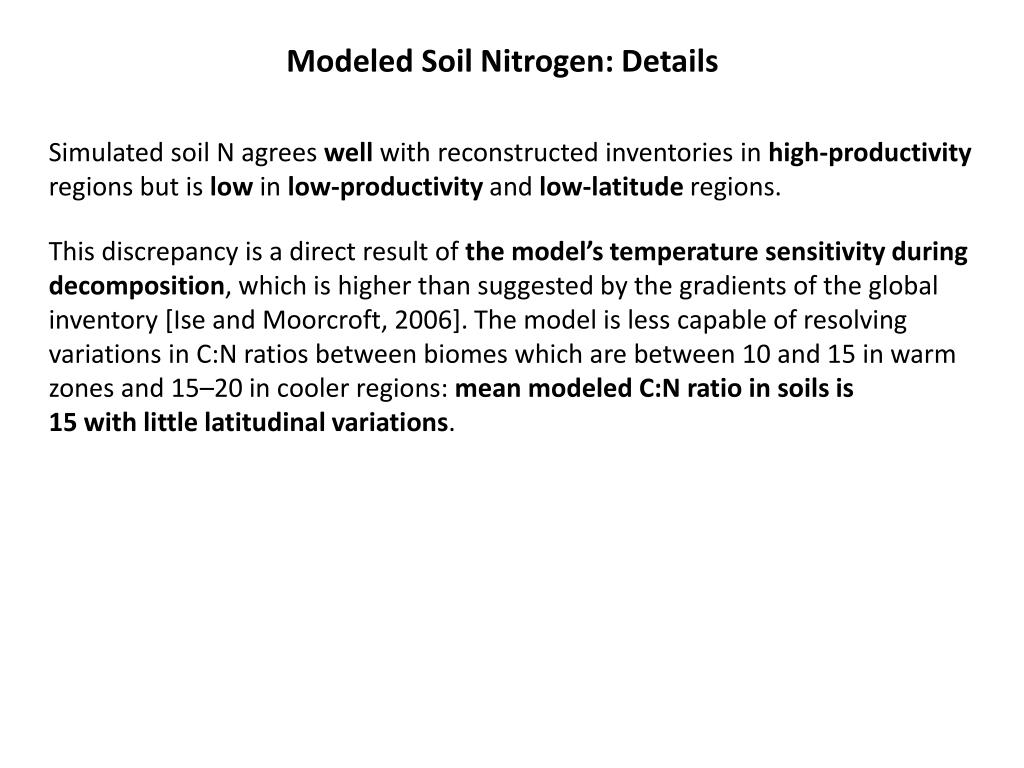 Modeled Soil Nitrogen: Details

Simulated soil N agrees well with reconstructed inventories in high-productivity regions but is low in low-productivity and low-latitude regions.

This discrepancy is a direct result of the model's temperature sensitivity during decomposition, which is higher than suggested by the gradients of the global inventory [Ise and Moorcroft, 2006]. The model is less capable of resolving variations in C:N ratios between biomes which are between 10 and 15 in warm zones and 15–20 in cooler regions: mean modeled C:N ratio in soils is 15 with little latitudinal variations.